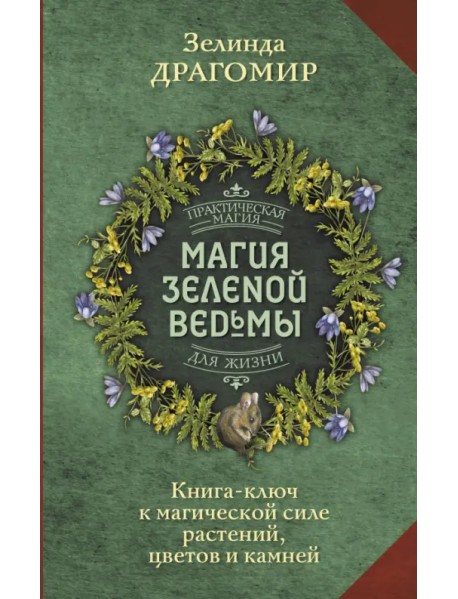 Зелинда
ДРАГОМИР

ПРАКТИЧЕСКАЯ МАГИЯ

МАГИЯ ЗЕЛЕНОЙ ВЕДЬМЫ

ДЛЯ ЖИЗНИ

Книга-ключ к магической силе растений, цветов и камней